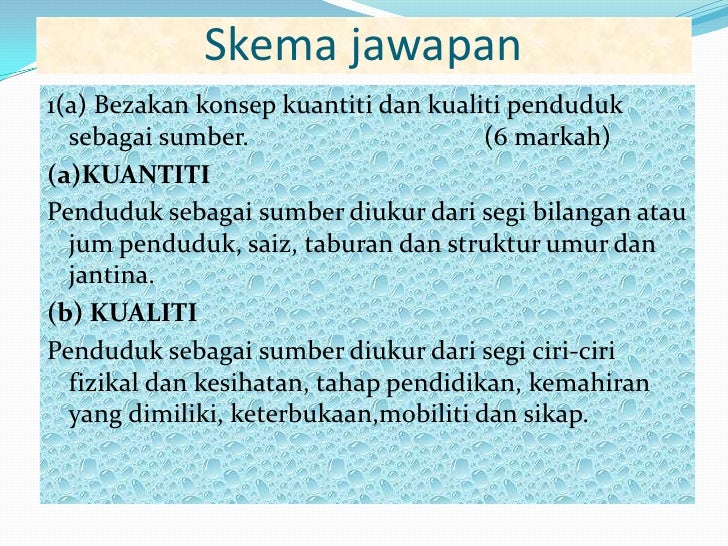 Skema jawapan

1(a) Bezakan konsep kuantiti dan kualiti penduduk sebagai sumber. (6 markah)

(a)KUANTITI

Penduduk sebagai sumber diukur dari segi bilangan atau jum penduduk, saiz, taburan dan struktur umur dan jantina.

(b) KUALITI

Penduduk sebagai sumber diukur dari segi ciri-ciri fizikal dan kesihatan, tahap pendidikan, kemahiran yang dimiliki, keterbukaan,mobiliti dan sikap.